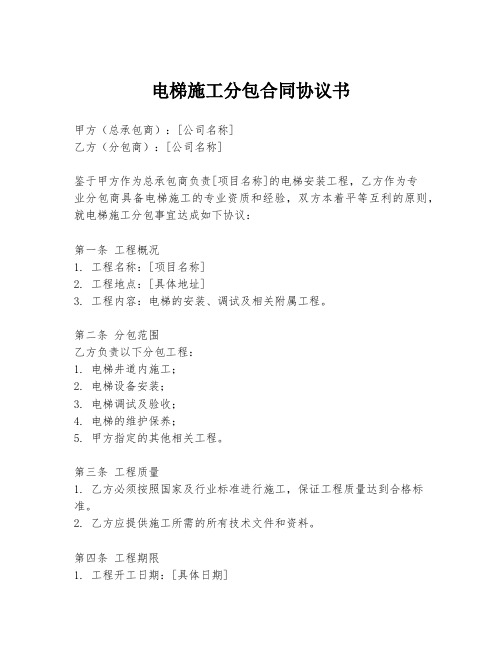 电梯施工分包合同协议书

甲方（总承包商）：[公司名称]
乙方（分包商）：[公司名称]

鉴于甲方作为总承包商负责[项目名称]的电梯安装工程，乙方作为专业分包商具备电梯施工的专业资质和经验，双方本着平等互利的原则，就电梯施工分包事宜达成如下协议：

第一条 工程概况
1. 工程名称：[项目名称]
2. 工程地点：[具体地址]
3. 工程内容：电梯的安装、调试及相关附属工程。

第二条 分包范围
乙方负责以下分包工程：
1. 电梯井道内施工；
2. 电梯设备安装；
3. 电梯调试及验收；
4. 电梯的维护保养；
5. 甲方指定的其他相关工程。

第三条 工程质量
1. 乙方必须按照国家及行业标准进行施工，保证工程质量达到合格标准。
2. 乙方应提供施工所需的所有技术文件和资料。

第四条 工程期限
1. 工程开工日期：[具体日期]